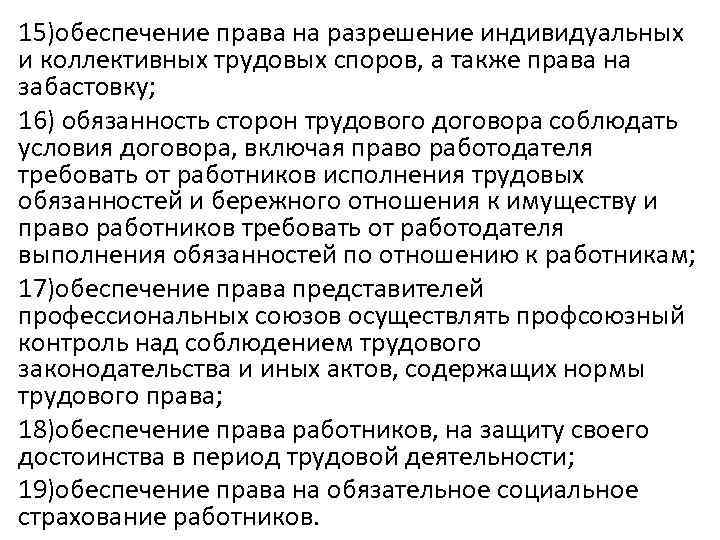 15)обеспечение права на разрешение индивидуальных и коллективных трудовых споров, а также права на забастовку;

16) обязанность сторон трудового договора соблюдать условия договора, включая право работодателя требовать от работников исполнения трудовых обязанностей и бережного отношения к имуществу и право работников требовать от работодателя выполнения обязанностей по отношению к работникам;

17)обеспечение права представителей профессиональных союзов осуществлять профсоюзный контроль над соблюдением трудового законодательства и иных актов, содержащих нормы трудового права;

18)обеспечение права работников, на защиту своего достоинства в период трудовой деятельности;

19)обеспечение права на обязательное социальное страхование работников.